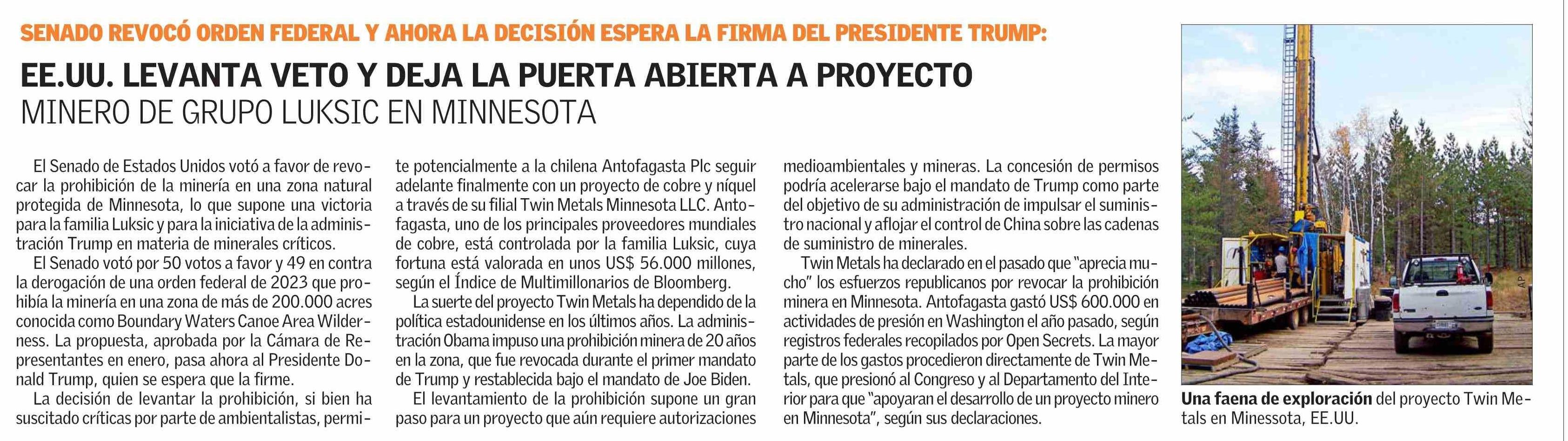 SENADO REVOCÓ ORDEN FEDERAL Y AHORA LA DECISIÓN ESPERA LA FIRMA DEL PRESIDENTE TRUMP:

EE.UU. LEVANTA VETO Y DEJA LA PUERTA ABIERTA A PROYECTO

MINERO DE GRUPO LUKSIC EN MINNESOTA

El Senado de Estados Unidos votó a favor de revocar la prohibición de la minería en una zona natural protegida de Minnesota, lo que supone una victoria para la familia Luksic y para la iniciativa de la administración Trump en materia de minerales críticos.

El Senado votó por 50 votos a favor y 49 en contra la derogación de una orden federal de 2023 que prohibía la minería en una zona de más de 200.000 acres conocida como Boundary Waters Canoe Area Wilderness. La propuesta, aprobada por la Cámara de Representantes en enero, pasa ahora al Presidente Donald Trump, quien se espera que la firme.

La decisión de levantar la prohibición, si bien ha suscitado críticas por parte de ambientalistas, permite potencialmente a la chilena Antofagasta Plc seguir adelante finalmente con un proyecto de cobre y níquel a través de su filial Twin Metals Minnesota LLC. Antofagasta, uno de los principales proveedores mundiales de cobre, está controlada por la familia Luksic, cuya fortuna está valorada en unos US$ 56.000 millones, según el Índice de Multimillonarios de Bloomberg.

La suerte del proyecto Twin Metals ha dependido de la política estadounidense en los últimos años. La administración Obama impuso una prohibición minera de 20 años en la zona, que fue revocada durante el primer mandato de Trump y restablecida bajo el mandato de Joe Biden.

El levantamiento de la prohibición supone un gran paso para un proyecto que aún requiere autorizaciones medioambientales y mineras. La concesión de permisos podría acelerarse bajo el mandato de Trump como parte del objetivo de su administración de impulsar el suministro nacional y aflojar el control de China sobre las cadenas de suministro de minerales.

Twin Metals ha declarado en el pasado que "aprecia mucho" los esfuerzos republicanos por revocar la prohibición minera en Minnesota. Antofagasta gastó US$ 600.000 en actividades de presión en Washington el año pasado, según registros federales recopilados por Open Secrets. La mayor parte de los gastos procedieron directamente de Twin Metals, que presionó al Congreso y al Departamento del Interior para que "apoyaran el desarrollo de un proyecto minero en Minnesota", según sus declaraciones.

AP

Una faena de exploración del proyecto Twin Metals en Minessota, EE.UU.